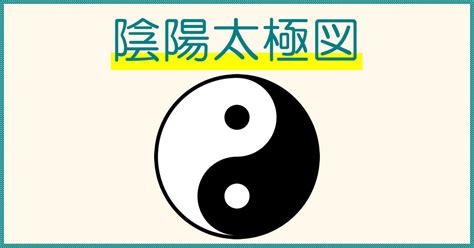 陰陽太極図